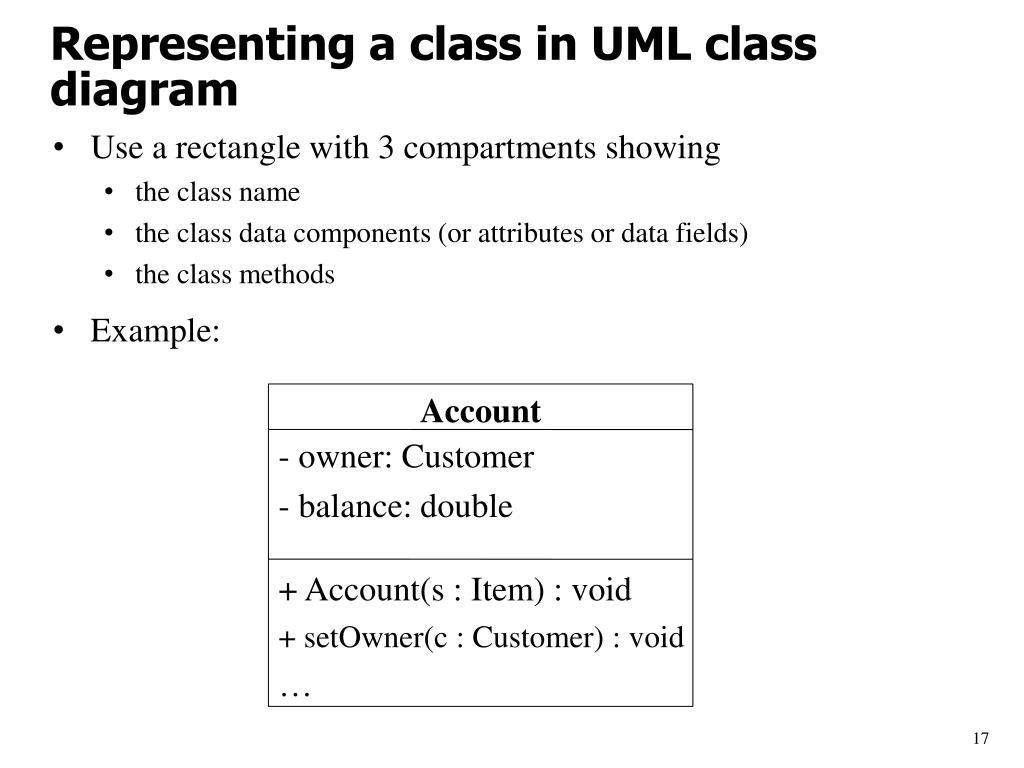 Representing a class in UML class diagram

• Use a rectangle with 3 compartments showing
  • the class name
  • the class data components (or attributes or data fields)
  • the class methods

• Example:

Account

- owner: Customer
- balance: double

+ Account(s : Item) : void
+ setOwner(c : Customer) : void
…

17